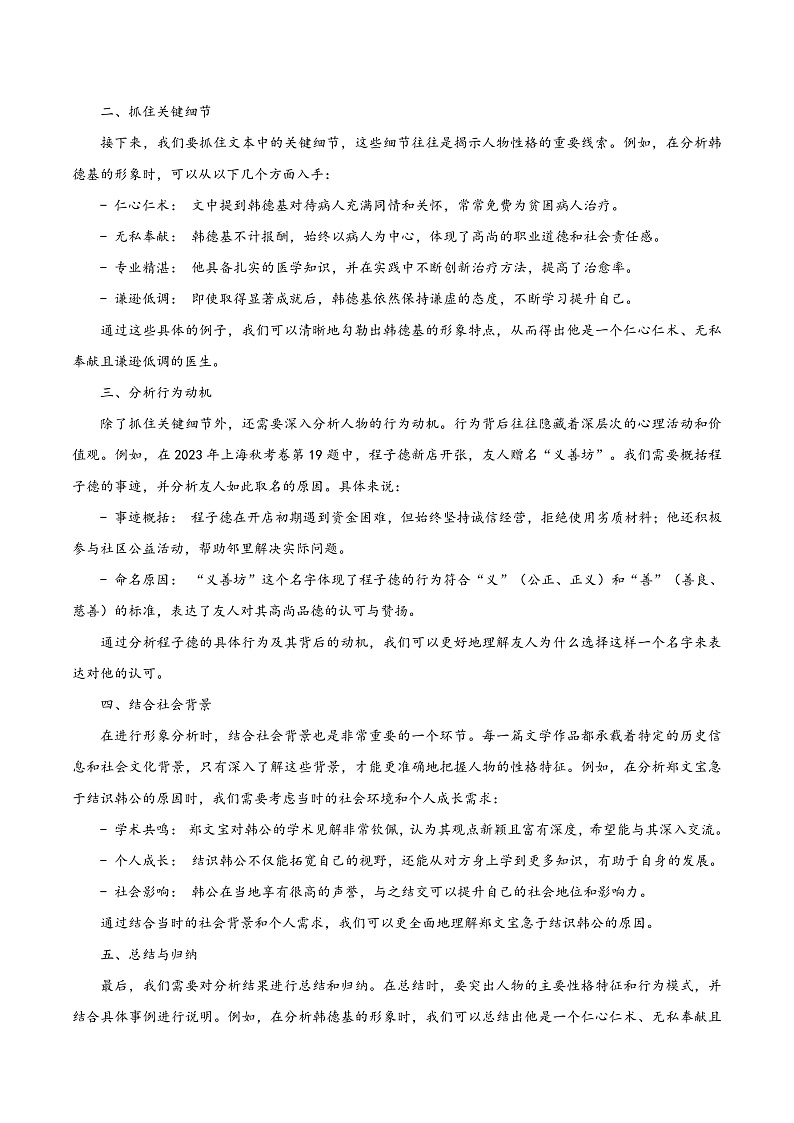 二、抓住关键细节

接下来，我们要抓住文本中的关键细节，这些细节往往是揭示人物性格的重要线索。例如，在分析韩德基的形象时，可以从以下几个方面入手：

- 仁心仁术： 文中提到韩德基对待病人充满同情和关怀，常常免费为贫困病人治疗。

- 无私奉献： 韩德基不计报酬，始终以病人为中心，体现了高尚的职业道德和社会责任感。

- 专业精湛： 他具备扎实的医学知识，并在实践中不断创新治疗方法，提高了治愈率。

- 谦逊低调： 即使取得显著成就后，韩德基依然保持谦虚的态度，不断学习提升自己。

通过这些具体的例子，我们可以清晰地勾勒出韩德基的形象特点，从而得出他是一个仁心仁术、无私奉献且谦逊低调的医生。

三、分析行为动机

除了抓住关键细节外，还需要深入分析人物的行为动机。行为背后往往隐藏着深层次的心理活动和价值观。例如，在 2023 年上海秋考卷第 19 题中，程子德新店开张，友人赠名“义善坊”。我们需要概括程子德的事迹，并分析友人如此取名的原因。具体来说：

- 事迹概括： 程子德在开店初期遇到资金困难，但始终坚持诚信经营，拒绝使用劣质材料；他还积极参与社区公益活动，帮助邻里解决实际问题。

- 命名原因： “义善坊”这个名字体现了程子德的行为符合“义”（公正、正义）和“善”（善良、慈善）的标准，表达了友人对其高尚品德的认可与赞扬。

通过分析程子德的具体行为及其背后的动机，我们可以更好地理解友人为什么选择这样一个名字来表达对他的认可。

四、结合社会背景

在进行形象分析时，结合社会背景也是非常重要的一个环节。每一篇文学作品都承载着特定的历史信息和社会文化背景，只有深入了解这些背景，才能更准确地把握人物的性格特征。例如，在分析郑文宝急于结识韩公的原因时，我们需要考虑当时的社会环境和个人成长需求：

- 学术共鸣： 郑文宝对韩公的学术见解非常钦佩，认为其观点新颖且富有深度，希望能与其深入交流。

- 个人成长： 结识韩公不仅能拓宽自己的视野，还能从对方身上学到更多知识，有助于自身的发展。

- 社会影响： 韩公在当地享有很高的声誉，与之结交可以提升自己的社会地位和影响力。

通过结合当时的社会背景和个人需求，我们可以更全面地理解郑文宝急于结识韩公的原因。

五、总结与归纳

最后，我们需要对分析结果进行总结和归纳。在总结时，要突出人物的主要性格特征和行为模式，并结合具体事例进行说明。例如，在分析韩德基的形象时，我们可以总结出他是一个仁心仁术、无私奉献且